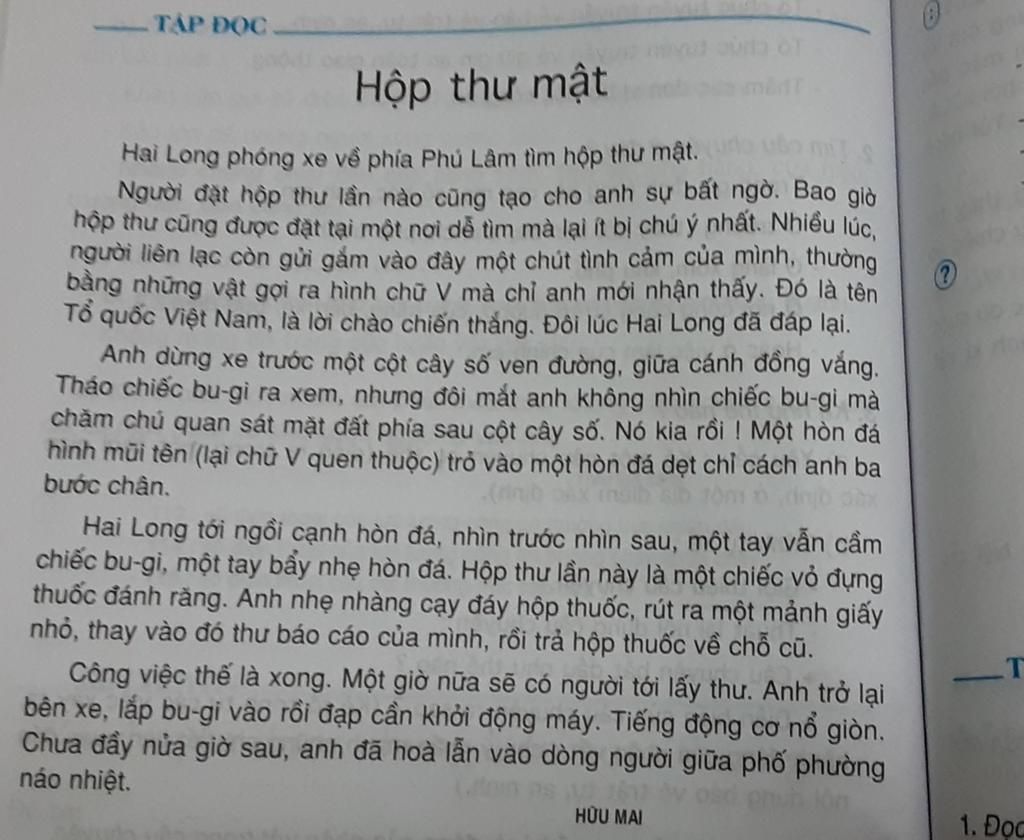 TẬP ĐỌC

Hộp thư mật

Hai Long phóng xe về phía Phú Lâm tìm hộp thư mật.

Người đặt hộp thư lần nào cũng tạo cho anh sự bất ngờ. Bao giờ hộp thư cũng được đặt tại một nơi dễ tìm mà lại ít bị chú ý nhất. Nhiều lúc, người liên lạc còn gửi gắm vào đây một chút tình cảm của mình, thường bằng những vật gợi ra hình chữ V mà chỉ anh mới nhận thấy. Đó là tên Tổ quốc Việt Nam, là lời chào chiến thắng. Đôi lúc Hai Long đã đáp lại.

Anh dừng xe trước một cột cây số ven đường, giữa cánh đồng vắng. Tháo chiếc bu-gi ra xem, nhưng đôi mắt anh không nhìn chiếc bu-gi mà chăm chú quan sát mặt đất phía sau cột cây số. Nó kia rồi ! Một hòn đá hình mũi tên (lại chữ V quen thuộc) trỏ vào một hòn đá dẹt chỉ cách anh ba bước chân.

Hai Long tới ngồi cạnh hòn đá, nhìn trước nhìn sau, một tay vẫn cầm chiếc bu-gi, một tay bẩy nhẹ hòn đá. Hộp thư lần này là một chiếc vỏ đựng thuốc đánh răng. Anh nhẹ nhàng cạy đáy hộp thuốc, rút ra một mảnh giấy nhỏ, thay vào đó thư báo cáo của mình, rồi trả hộp thuốc về chỗ cũ.

Công việc thế là xong. Một giờ nữa sẽ có người tới lấy thư. Anh trở lại bên xe, lắp bu-gi vào rồi đạp cần khởi động máy. Tiếng động cơ nổ giòn. Chưa đầy nửa giờ sau, anh đã hoà lẫn vào dòng người giữa phố phường náo nhiệt.

HỮU MAI

?

T

1. Đọc